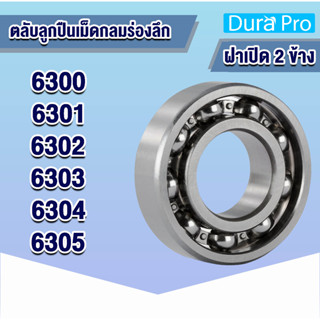 ตลับลูกปืนเม็ดกลมร่องลึก

Dura Pro

ฝาเปิด 2 ข้าง

6300
6301
6302
6303
6304
6305